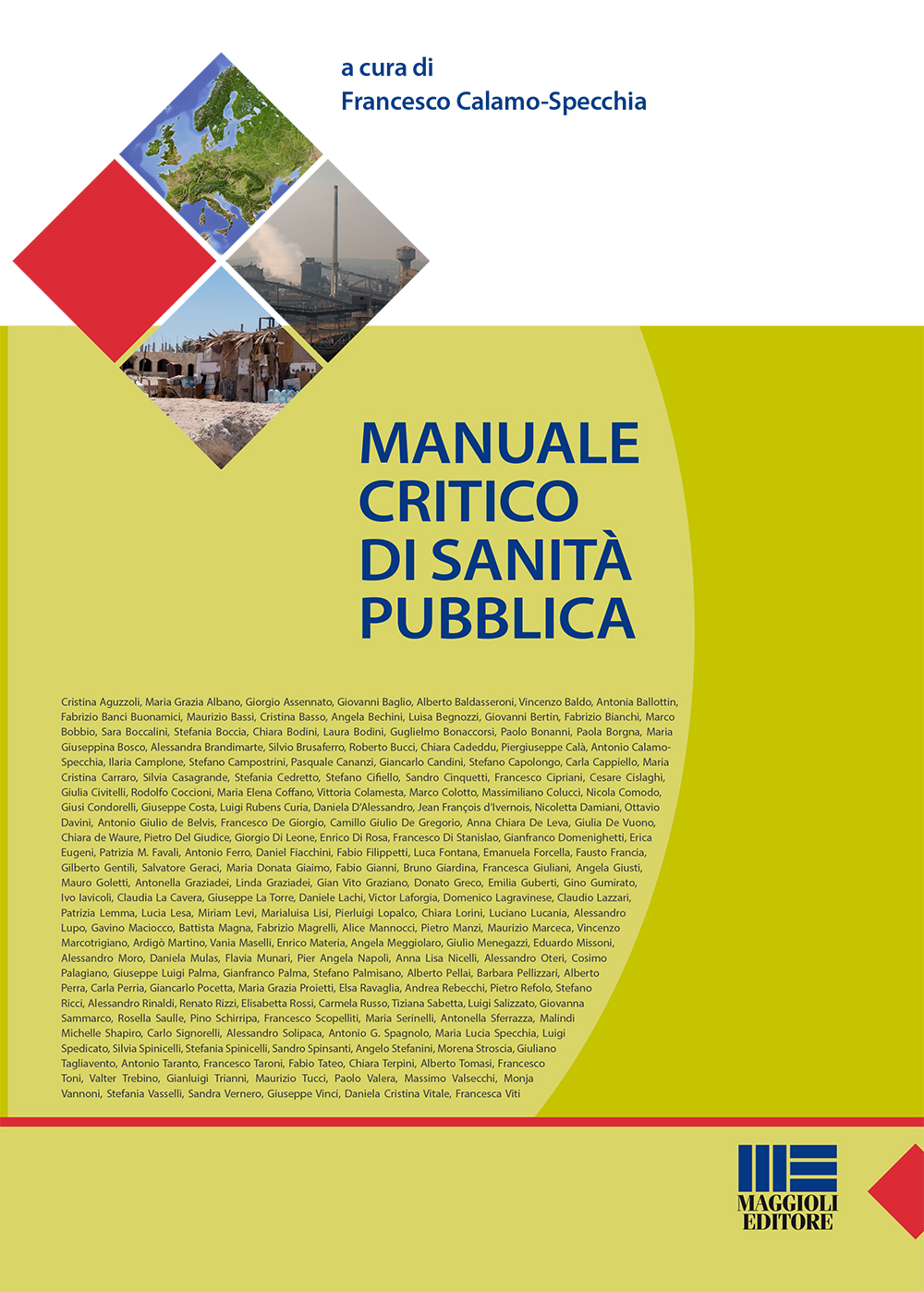 a cura di
Francesco Calamo-Specchia

MANUALE CRITICO DI SANITÀ PUBBLICA

Cristina Aguzzoli, Maria Grazia Albano, Giorgio Assennato, Giovanni Baglio, Alberto Baldasseroni, Vincenzo Baldo, Antonia Ballottin, Fabrizio Banci Buonamici, Maurizio Bassi, Cristina Basso, Angela Bechini, Luisa Begnozzi, Giovanni Bertin, Fabrizio Bianchi, Marco Bobbio, Sara Boccalini, Stefania Boccia, Chiara Bodini, Laura Bodini, Guglielmo Bonaccorsi, Paolo Bonanni, Paola Borgna, Maria Giuseppina Bosco, Alessandra Brandimarte, Silvio Brusaferro, Roberto Bucci, Chiara Cadeddu, Piergiuseppe Calà, Antonio Calamo-Specchia, Ilaria Camplone, Stefano Campostrini, Pasquale Cananzi, Giancarlo Candini, Stefano Capolongo, Carla Cappiello, Maria Cristina Carraro, Silvia Casagrande, Stefania Cedretto, Stefano Cifiello, Sandro Cinquetti, Francesco Cipriani, Cesare Cislaghi, Giulia Civitelli, Rodolfo Coccioni, Maria Elena Coffano, Vittoria Colamesta, Marco Colotto, Massimiliano Colucci, Nicola Comodo, Giusi Condorelli, Giuseppe Costa, Luigi Rubens Curia, Daniela D'Alessandro, Jean François d'Ivernois, Nicoletta Damiani, Ottavio Davini, Antonio Giulio de Belvis, Francesco De Giorgio, Camillo Giulio De Gregorio, Anna Chiara De Leva, Giulia De Vuono, Chiara de Waure, Pietro Del Giudice, Giorgio Di Leone, Enrico Di Rosa, Francesco Di Stanislao, Gianfranco Domenighetti, Erica Eugeni, Patrizia M. Favali, Antonio Ferro, Daniel Fiacchini, Fabio Filippetti, Luca Fontana, Emanuela Forcella, Fausto Francia, Gilberto Gentili, Salvatore Geraci, Maria Donata Giaimo, Fabio Gianni, Bruno Giardina, Francesca Giuliani, Angela Giusti, Mauro Goletti, Antonella Graziadei, Linda Graziadei, Gian Vito Graziano, Donato Greco, Emilia Guberti, Gino Gumirato, Ivo Iavicoli, Claudia La Cavera, Giuseppe La Torre, Daniele Lachi, Victor Laforgia, Domenico Lagravinese, Claudio Lazzari, Patrizia Lemma, Lucia Lesa, Miriam Levi, Marialuisa Lisi, Pierluigi Lopalco, Chiara Lorini, Luciano Lucania, Alessandro Lupo, Gavino Maciocco, Battista Magna, Fabrizio Magrelli, Alice Mannocci, Pietro Manzi, Maurizio Marceca, Vincenzo Marcotrigiano, Ardigò Martino, Vania Maselli, Enrico Materia, Angela Meggiolaro, Giulio Menegazzi, Eduardo Missoni, Alessandro Moro, Daniela Mulas, Flavia Munari, Pier Angela Napoli, Anna Lisa Nicelli, Alessandro Oteri, Cosimo Palagiano, Giuseppe Luigi Palma, Gianfranco Palma, Stefano Palmisano, Alberto Pellai, Barbara Pellizzari, Alberto Perra, Carla Perria, Giancarlo Pocetta, Maria Grazia Proietti, Elsa Ravaglia, Andrea Rebecchi, Pietro Refolo, Stefano Ricci, Alessandro Rinaldi, Renato Rizzi, Elisabetta Rossi, Carmela Russo, Tiziana Sabetta, Luigi Salizzato, Giovanna Sammarco, Rosella Saulle, Pino Schirripa, Francesco Scopelliti, Maria Serinelli, Antonella Sferrazza, Malindi Michelle Shapiro, Carlo Signorelli, Alessandro Solipaca, Antonio G. Spagnolo, Maria Lucia Specchia, Luigi Spedicato, Silvia Spinicelli, Stefania Spinicelli, Sandro Spinsanti, Angelo Stefanini, Morena Stroscia, Giuliano Tagliavento, Antonio Taranto, Francesco Taroni, Fabio Tateo, Chiara Terpini, Alberto Tomasi, Francesco Toni, Valter Trebino, Gianluigi Trianni, Maurizio Tucci, Paolo Valera, Massimo Valsecchi, Monja Vannoni, Stefania Vasselli, Sandra Vernero, Giuseppe Vinci, Daniela Cristina Vitale, Francesca Viti

MAGGIOLI EDITORE